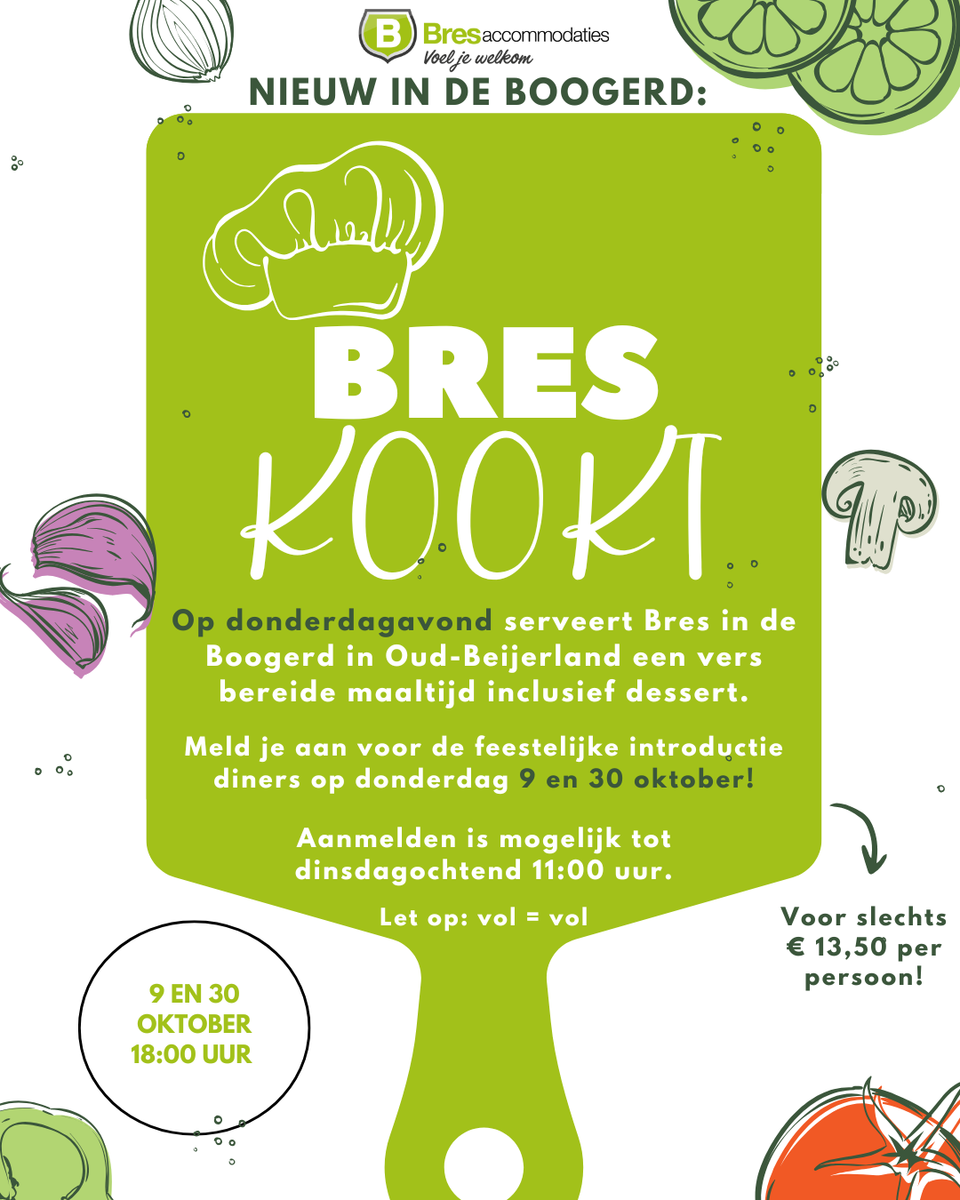 B Bresaccommodaties
Voel je welkom

NIEUW IN DE BOOGERD:

BRES
KOOKT

Op donderdagavond serveert Bres in de Boogerd in Oud-Beijerland een vers bereide maaltijd inclusief dessert.

Meld je aan voor de feestelijke introductie diners op donderdag 9 en 30 oktober!

Aanmelden is mogelijk tot dinsdagochtend 11:00 uur.

Let op: vol = vol

Voor slechts € 13,50 per persoon!

9 EN 30 OKTOBER 18:00 UUR